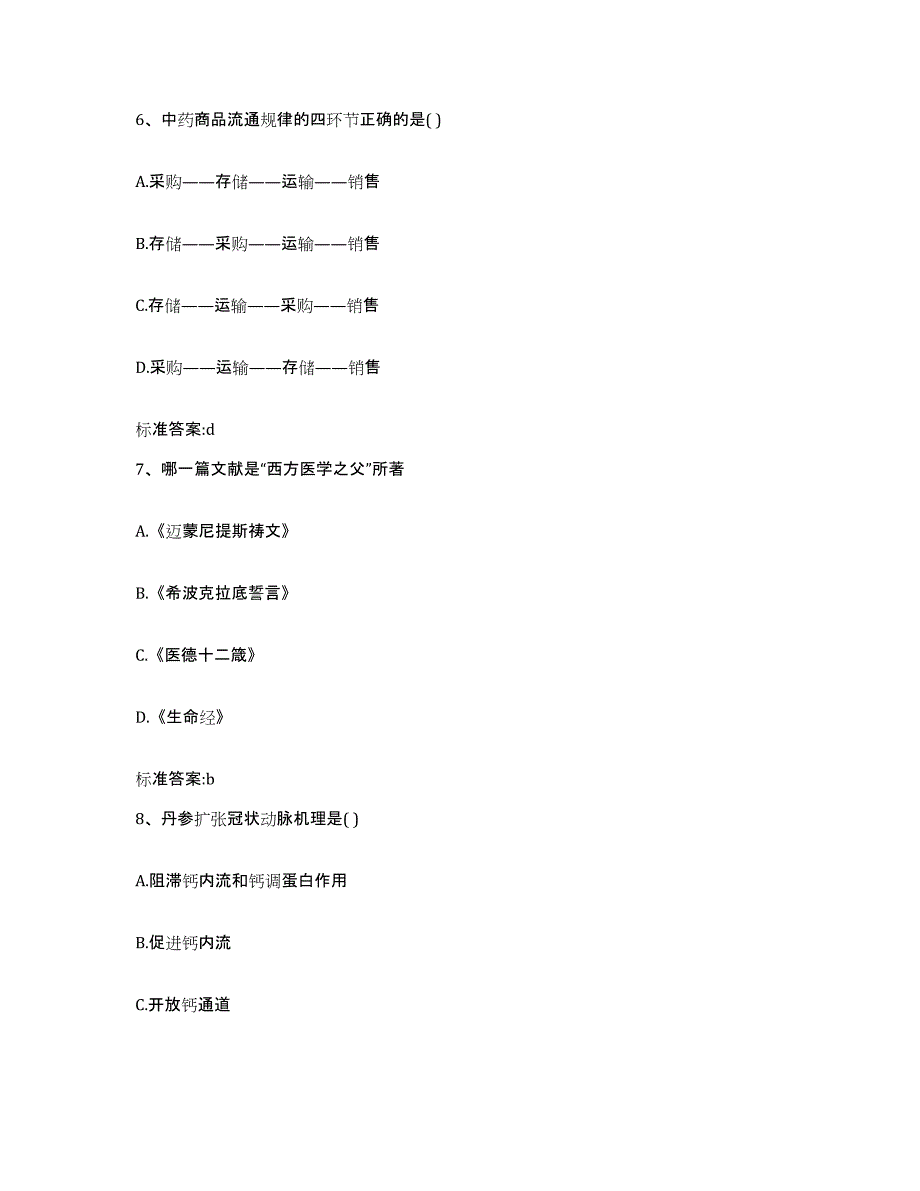 6、中药商品流通规律的四环节正确的是( )

A.采购——存储——运输——销售

B.存储——采购——运输——销售

C.存储——运输——采购——销售

D.采购——运输——存储——销售

标准答案:d

7、哪一篇文献是“西方医学之父”所著

A.《迈蒙尼提斯祷文》

B.《希波克拉底誓言》

C.《医德十二箴》

D.《生命经》

标准答案:b

8、丹参扩张冠状动脉机理是( )

A.阻滞钙内流和钙调蛋白作用

B.促进钙内流

C.开放钙通道